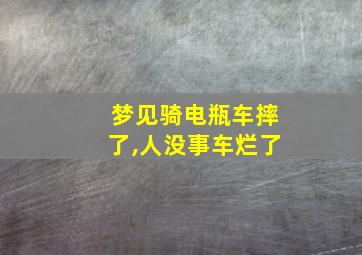 梦见骑电瓶车摔了,人没事车烂了